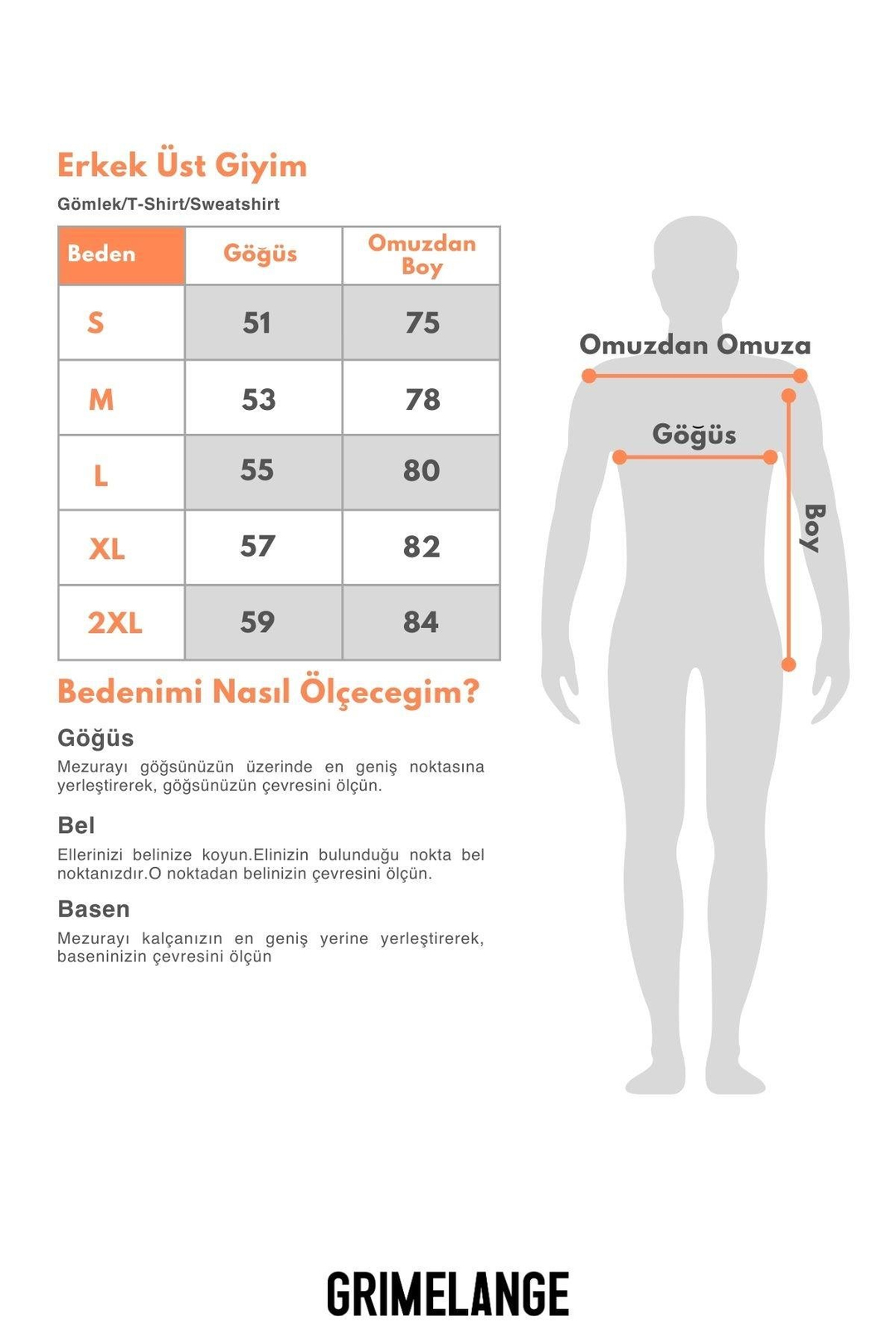 Erkek Üst Giyim

Gömlek/T-Shirt/Sweatshirt

| Beden | Göğüs | Omuzdan Boy |
|---|---|---|
| S | 51 | 75 |
| M | 53 | 78 |
| L | 55 | 80 |
| XL | 57 | 82 |
| 2XL | 59 | 84 |

Bedenimi Nasıl Ölçecegim?

Göğüs

Mezurayı göğsünüzün üzerinde en geniş noktasına yerleştirerek, göğsünüzün çevresini ölçün.

Bel

Ellerinizi belinize koyun.Elinizin bulunduğu nokta bel noktanızdır.O noktadan belinizin çevresini ölçün.

Basen

Mezurayı kalçanızın en geniş yerine yerleştirerek, baseninizin çevresini ölçün

Omuzdan Omuza

Göğüs

Boy

GRIMELANGE